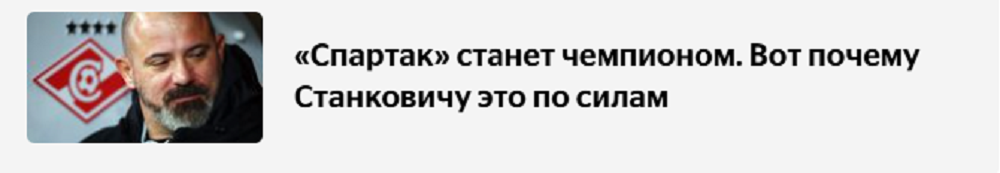 «Спартак» станет чемпионом. Вот почему Станковичу это по силам